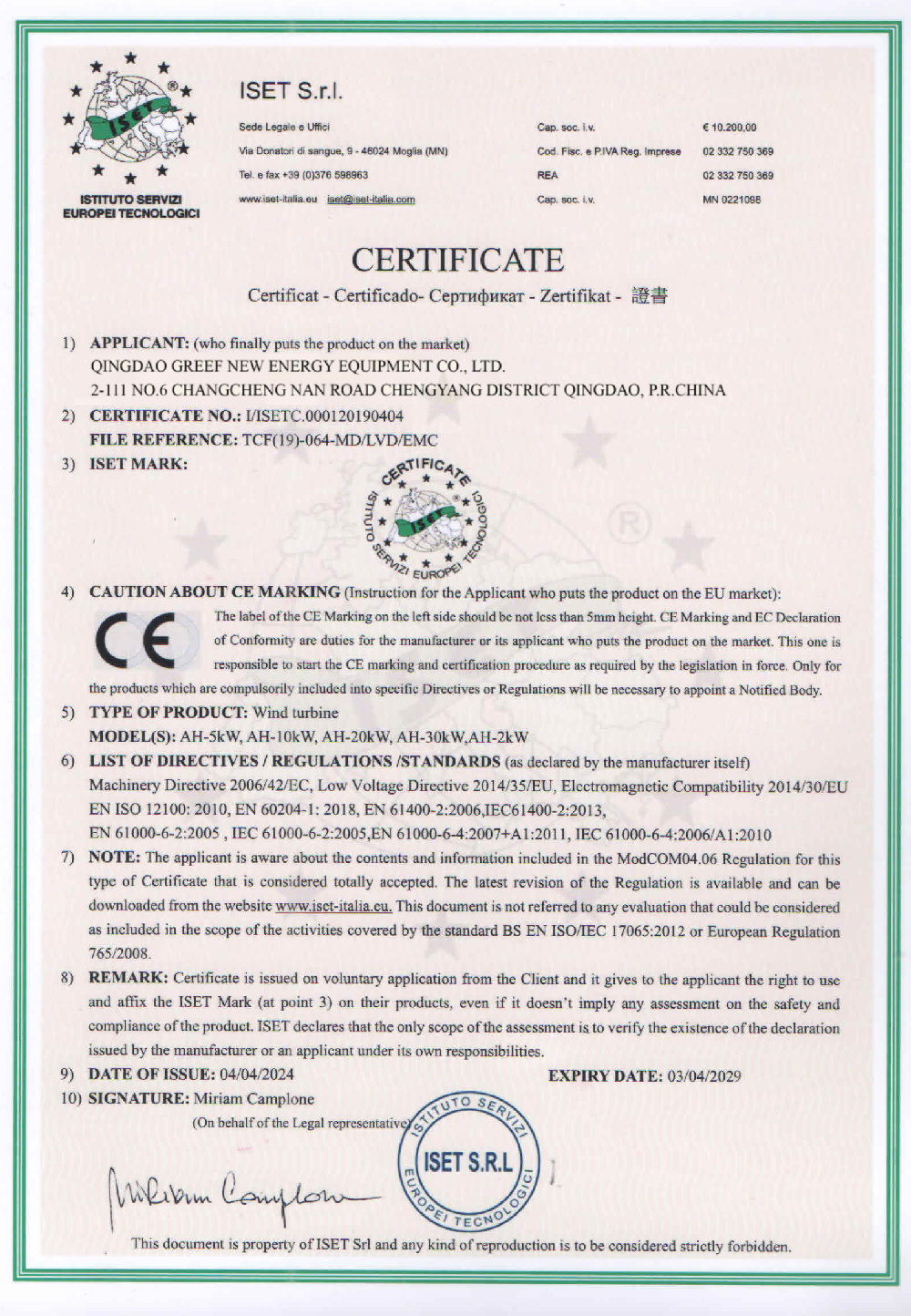 ISET
ISTITUTO SERVIZI EUROPEI TECNOLOGICI

ISET S.r.l.

Sede Legale e Uffici
Via Donatori di sangue, 9 - 46024 Moglia (MN)
Tel. e fax +39 (0)376 598963
www.iset-italia.eu iset@iset-italia.com

| Cap. soc. i.v. | € 10.200,00 |
|---|---|
| Cod. Fisc. e P.IVA Reg. Imprese | 02 332 750 369 |
| REA | 02 332 750 369 |
| Cap. soc. i.v. | MN 0221098 |

CERTIFICATE

Certificat - Certificado- Сертификат - Zertifikat - 證書

1) APPLICANT: (who finally puts the product on the market)
QINGDAO GREEF NEW ENERGY EQUIPMENT CO., LTD.
2-111 NO.6 CHANGCHENG NAN ROAD CHENGYANG DISTRICT QINGDAO, P.R.CHINA

2) CERTIFICATE NO.: I/ISETC.000120190404
FILE REFERENCE: TCF(19)-064-MD/LVD/EMC

3) ISET MARK:
CERTIFICATE ISTITUTO SERVIZI EUROPEI TECNOLOGICI ISET

4) CAUTION ABOUT CE MARKING (Instruction for the Applicant who puts the product on the EU market):
CE The label of the CE Marking on the left side should be not less than 5mm height. CE Marking and EC Declaration of Conformity are duties for the manufacturer or its applicant who puts the product on the market. This one is responsible to start the CE marking and certification procedure as required by the legislation in force. Only for the products which are compulsorily included into specific Directives or Regulations will be necessary to appoint a Notified Body.

5) TYPE OF PRODUCT: Wind turbine
MODEL(S): AH-5kW, AH-10kW, AH-20kW, AH-30kW,AH-2kW

6) LIST OF DIRECTIVES / REGULATIONS /STANDARDS (as declared by the manufacturer itself)
Machinery Directive 2006/42/EC, Low Voltage Directive 2014/35/EU, Electromagnetic Compatibility 2014/30/EU
EN ISO 12100: 2010, EN 60204-1: 2018, EN 61400-2:2006,IEC61400-2:2013,
EN 61000-6-2:2005 , IEC 61000-6-2:2005,EN 61000-6-4:2007+A1:2011, IEC 61000-6-4:2006/A1:2010

7) NOTE: The applicant is aware about the contents and information included in the ModCOM04.06 Regulation for this type of Certificate that is considered totally accepted. The latest revision of the Regulation is available and can be downloaded from the website www.iset-italia.eu. This document is not referred to any evaluation that could be considered as included in the scope of the activities covered by the standard BS EN ISO/IEC 17065:2012 or European Regulation 765/2008.

8) REMARK: Certificate is issued on voluntary application from the Client and it gives to the applicant the right to use and affix the ISET Mark (at point 3) on their products, even if it doesn't imply any assessment on the safety and compliance of the product. ISET declares that the only scope of the assessment is to verify the existence of the declaration issued by the manufacturer or an applicant under its own responsibilities.

9) DATE OF ISSUE: 04/04/2024 EXPIRY DATE: 03/04/2029

10) SIGNATURE: Miriam Camplone
(On behalf of the Legal representative)

Miriam Camplone

ISTITUTO SERVIZI EUROPEI TECNOLOGICI ISET S.R.L.

This document is property of ISET Srl and any kind of reproduction is to be considered strictly forbidden.